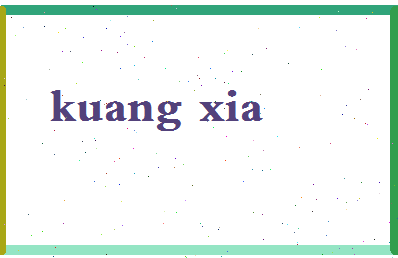 kuang xia